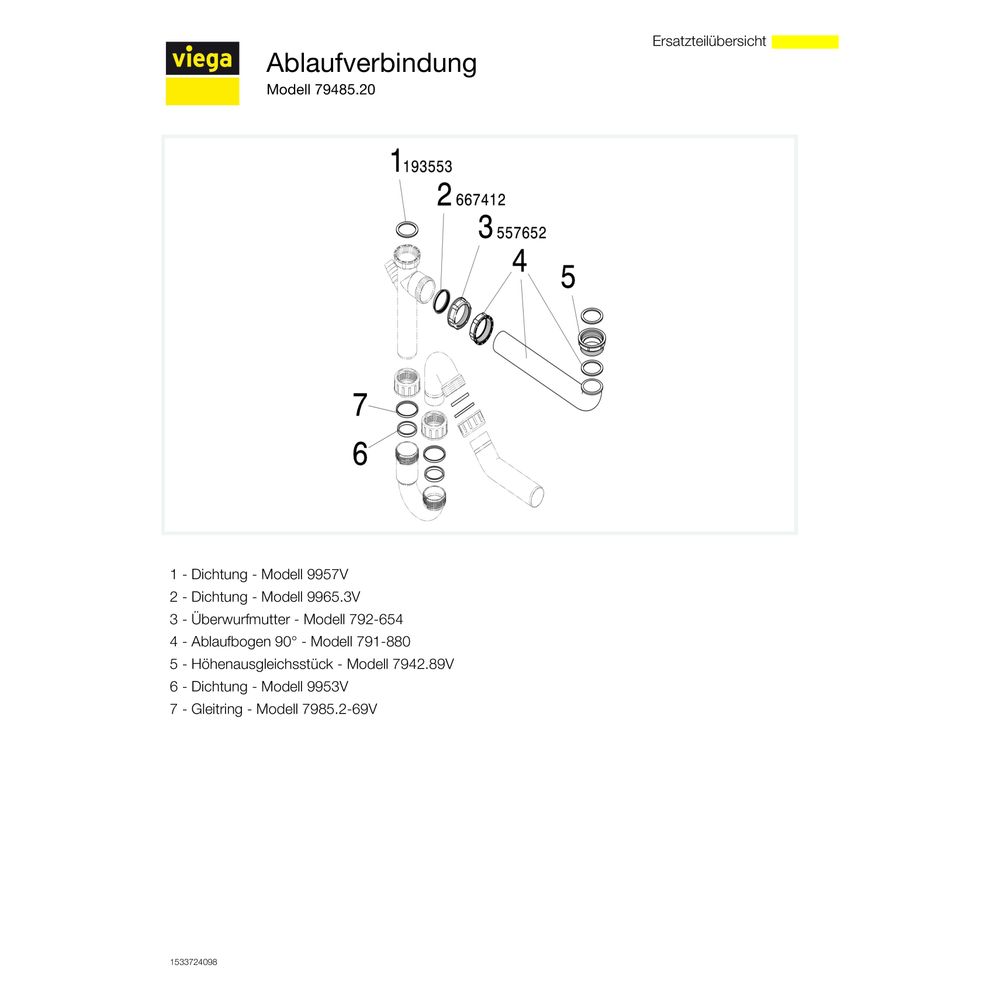 Ersatzteilübersicht

viega

Ablaufverbindung
Modell 79485.20

1 193553
2 667412
3 557652
4
5
7
6

1 - Dichtung - Modell 9957V
2 - Dichtung - Modell 9965.3V
3 - Überwurfmutter - Modell 792-654
4 - Ablaufbogen 90° - Modell 791-880
5 - Höhenausgleichsstück - Modell 7942.89V
6 - Dichtung - Modell 9953V
7 - Gleitring - Modell 7985.2-69V

1533724098